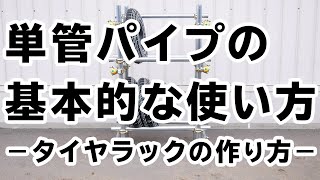 単管パイプの
基本的な使い方
ータイヤラックの作り方ー